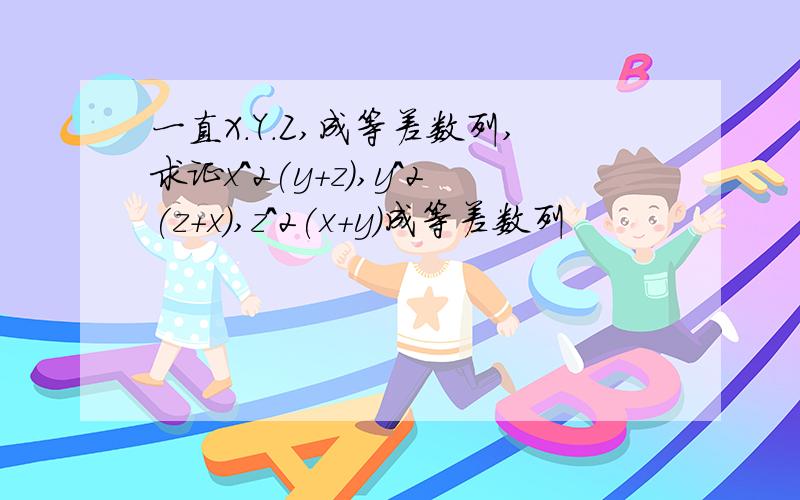 一直X.Y.Z,成等差数列,求证x^2(y+z),y^2(z+x),z^2(x+y)成等差数列